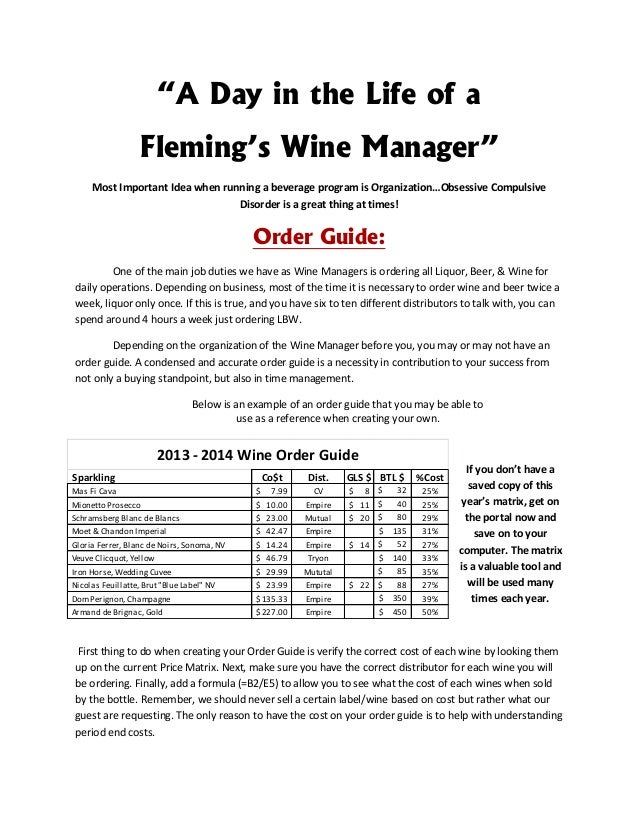 “A Day in the Life of a Fleming’s Wine Manager”

Most Important Idea when running a beverage program is Organization…Obsessive Compulsive Disorder is a great thing at times!

Order Guide:

One of the main job duties we have as Wine Managers is ordering all Liquor, Beer, & Wine for daily operations. Depending on business, most of the time it is necessary to order wine and beer twice a week, liquor only once. If this is true, and you have six to ten different distributors to talk with, you can spend around 4 hours a week just ordering LBW.

Depending on the organization of the Wine Manager before you, you may or may not have an order guide. A condensed and accurate order guide is a necessity in contribution to your success from not only a buying standpoint, but also in time management.

Below is an example of an order guide that you may be able to use as a reference when creating your own.

2013 - 2014 Wine Order Guide

| Sparkling | Co$t | Dist. | GLS $ | BTL $ | %Cost |
|---|---|---|---|---|---|
| Mas Fi Cava | $ 7.99 | CV | $ 8 | $ 32 | 25% |
| Mionetto Prosecco | $ 10.00 | Empire | $ 11 | $ 40 | 25% |
| Schramsberg Blanc de Blancs | $ 23.00 | Mutual | $ 20 | $ 80 | 29% |
| Moet & Chandon Imperial | $ 42.47 | Empire | | $ 135 | 31% |
| Gloria Ferrer, Blanc de Noirs, Sonoma, NV | $ 14.24 | Empire | $ 14 | $ 52 | 27% |
| Veuve Clicquot, Yellow | $ 46.79 | Tryon | | $ 140 | 33% |
| Iron Horse, Wedding Cuvee | $ 29.99 | Mututal | | $ 85 | 35% |
| Nicolas Feuillatte, Brut "Blue Label" NV | $ 23.99 | Empire | $ 22 | $ 88 | 27% |
| Dom Perignon, Champagne | $ 135.33 | Empire | | $ 350 | 39% |
| Armand de Brignac, Gold | $ 227.00 | Empire | | $ 450 | 50% |

If you don’t have a saved copy of this year’s matrix, get on the portal now and save on to your computer. The matrix is a valuable tool and will be used many times each year.

First thing to do when creating your Order Guide is verify the correct cost of each wine by looking them up on the current Price Matrix. Next, make sure you have the correct distributor for each wine you will be ordering. Finally, add a formula (=B2/E5) to allow you to see what the cost of each wines when sold by the bottle. Remember, we should never sell a certain label/wine based on cost but rather what our guest are requesting. The only reason to have the cost on your order guide is to help with understanding period end costs.